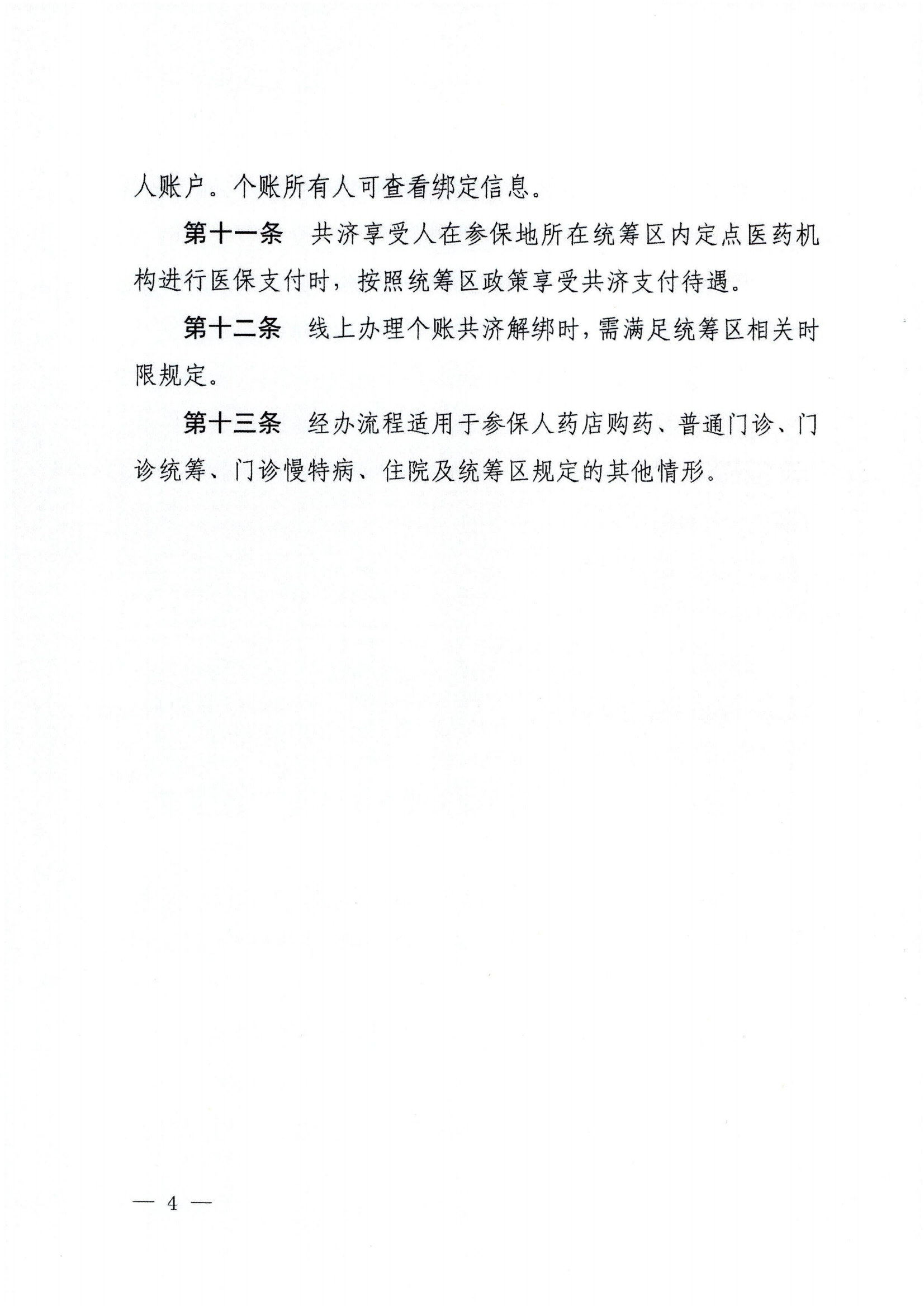 人账户。个账所有人可查看绑定信息。

第十一条　共济享受人在参保地所在统筹区内定点医药机构进行医保支付时，按照统筹区政策享受共济支付待遇。

第十二条　线上办理个账共济解绑时，需满足统筹区相关时限规定。

第十三条　经办流程适用于参保人药店购药、普通门诊、门诊统筹、门诊慢特病、住院及统筹区规定的其他情形。

— 4 —